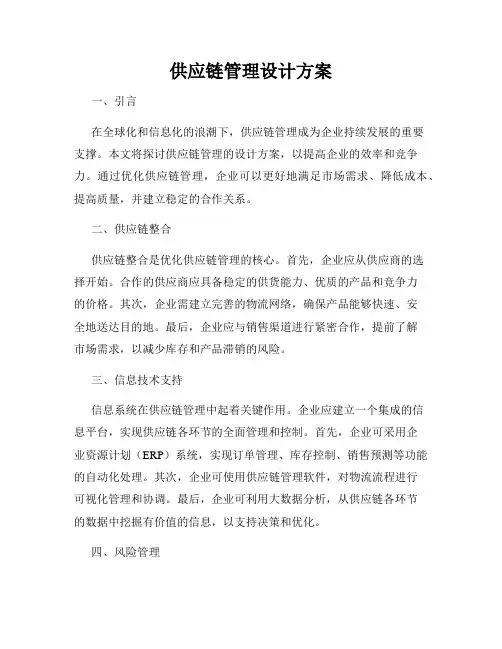 供应链管理设计方案

一、引言

在全球化和信息化的浪潮下，供应链管理成为企业持续发展的重要支撑。本文将探讨供应链管理的设计方案，以提高企业的效率和竞争力。通过优化供应链管理，企业可以更好地满足市场需求、降低成本、提高质量，并建立稳定的合作关系。

二、供应链整合

供应链整合是优化供应链管理的核心。首先，企业应从供应商的选择开始。合作的供应商应具备稳定的供货能力、优质的产品和竞争力的价格。其次，企业需建立完善的物流网络，确保产品能够快速、安全地送达目的地。最后，企业应与销售渠道进行紧密合作，提前了解市场需求，以减少库存和产品滞销的风险。

三、信息技术支持

信息系统在供应链管理中起着关键作用。企业应建立一个集成的信息平台，实现供应链各环节的全面管理和控制。首先，企业可采用企业资源计划（ERP）系统，实现订单管理、库存控制、销售预测等功能的自动化处理。其次，企业可使用供应链管理软件，对物流流程进行可视化管理和协调。最后，企业可利用大数据分析，从供应链各环节的数据中挖掘有价值的信息，以支持决策和优化。

四、风险管理